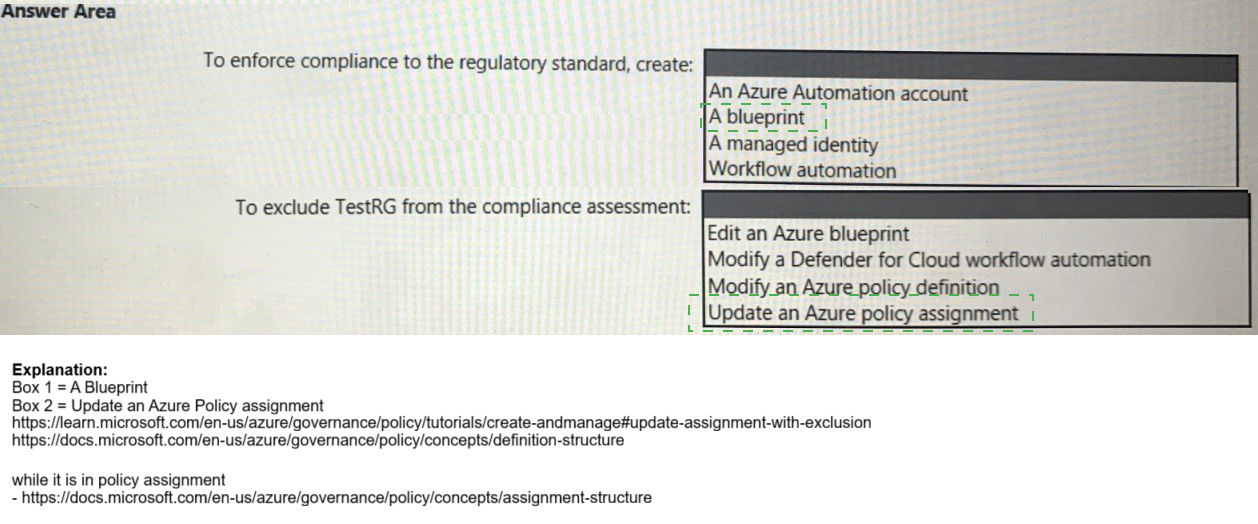 Answer Area

To enforce compliance to the regulatory standard, create:

An Azure Automation account
A blueprint
A managed identity
Workflow automation

To exclude TestRG from the compliance assessment:

Edit an Azure blueprint
Modify a Defender for Cloud workflow automation
Modify an Azure policy definition
Update an Azure policy assignment

Explanation:
Box 1 = A Blueprint
Box 2 = Update an Azure Policy assignment
https://learn.microsoft.com/en-us/azure/governance/policy/tutorials/create-andmanage#update-assignment-with-exclusion
https://docs.microsoft.com/en-us/azure/governance/policy/concepts/definition-structure

while it is in policy assignment
- https://docs.microsoft.com/en-us/azure/governance/policy/concepts/assignment-structure